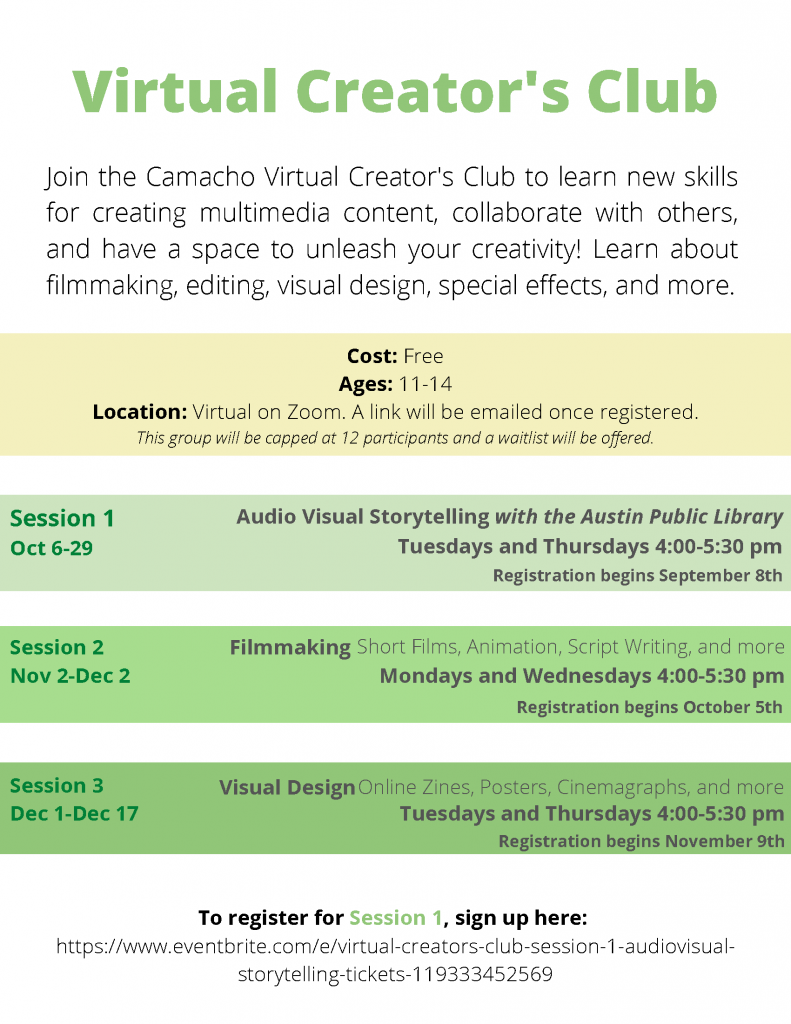 Virtual Creator's Club

Join the Camacho Virtual Creator's Club to learn new skills for creating multimedia content, collaborate with others, and have a space to unleash your creativity! Learn about filmmaking, editing, visual design, special effects, and more.

Cost: Free
Ages: 11-14
Location: Virtual on Zoom. A link will be emailed once registered.
This group will be capped at 12 participants and a waitlist will be offered.

Session 1
Oct 6-29

Audio Visual Storytelling with the Austin Public Library
Tuesdays and Thursdays 4:00-5:30 pm
Registration begins September 8th

Session 2
Nov 2-Dec 2

Filmmaking Short Films, Animation, Script Writing, and more
Mondays and Wednesdays 4:00-5:30 pm
Registration begins October 5th

Session 3
Dec 1-Dec 17

Visual Design Online Zines, Posters, Cinemagraphs, and more
Tuesdays and Thursdays 4:00-5:30 pm
Registration begins November 9th

To register for Session 1, sign up here:
https://www.eventbrite.com/e/virtual-creators-club-session-1-audiovisual-storytelling-tickets-119333452569